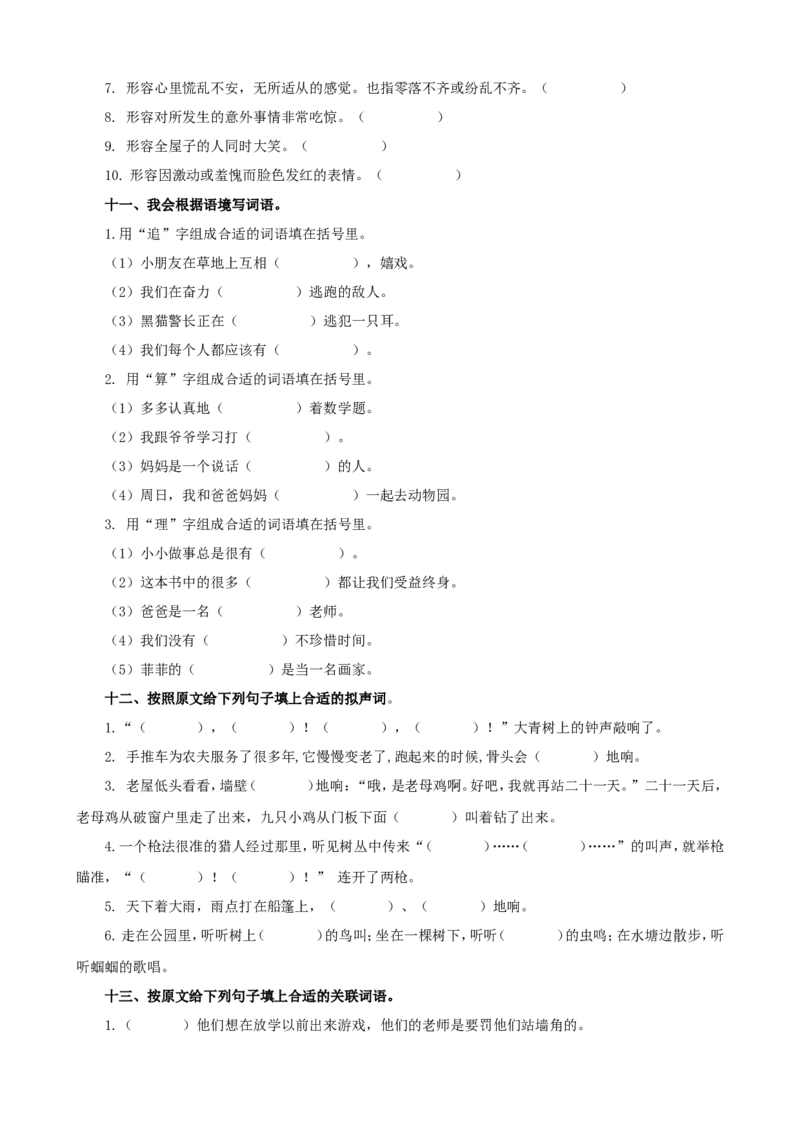 7. 形容心里慌乱不安，无所适从的感觉。也指零落不齐或纷乱不齐。（ ）

8. 形容对所发生的意外事情非常吃惊。（ ）

9. 形容全屋子的人同时大笑。（ ）

10. 形容因激动或羞愧而脸色发红的表情。（ ）

十一、我会根据语境写词语。

1.用“追”字组成合适的词语填在括号里。

（1）小朋友在草地上互相（ ），嬉戏。

（2）我们在奋力（ ）逃跑的敌人。

（3）黑猫警长正在（ ）逃犯一只耳。

（4）我们每个人都应该有（ ）。

2. 用“算”字组成合适的词语填在括号里。

（1）多多认真地（ ）着数学题。

（2）我跟爷爷学习打（ ）。

（3）妈妈是一个说话（ ）的人。

（4）周日，我和爸爸妈妈（ ）一起去动物园。

3. 用“理”字组成合适的词语填在括号里。

（1）小小做事总是很有（ ）。

（2）这本书中的很多（ ）都让我们受益终身。

（3）爸爸是一名（ ）老师。

（4）我们没有（ ）不珍惜时间。

（5）菲菲的（ ）是当一名画家。

十二、按照原文给下列句子填上合适的拟声词。

1.“（ ），（ ）！（ ），（ ）！”大青树上的钟声敲响了。

2. 手推车为农夫服务了很多年,它慢慢变老了,跑起来的时候,骨头会（ ）地响。

3. 老屋低头看看，墙壁（ ）地响：“哦，是老母鸡啊。好吧，我就再站二十一天。”二十一天后，老母鸡从破窗户里走了出来，九只小鸡从门板下面（ ）叫着钻了出来。

4.一个枪法很准的猎人经过那里，听见树丛中传来“（ ）……（ ）……”的叫声，就举枪瞄准，“（ ）！（ ）！”连开了两枪。

5. 天下着大雨，雨点打在船篷上，（ ）、（ ）地响。

6.走在公园里，听听树上（ ）的鸟叫；坐在一棵树下，听听（ ）的虫鸣；在水塘边散步，听听蝈蝈的歌唱。

十三、按原文给下列句子填上合适的关联词语。

1.（ ）他们想在放学以前出来游戏，他们的老师是要罚他们站墙角的。